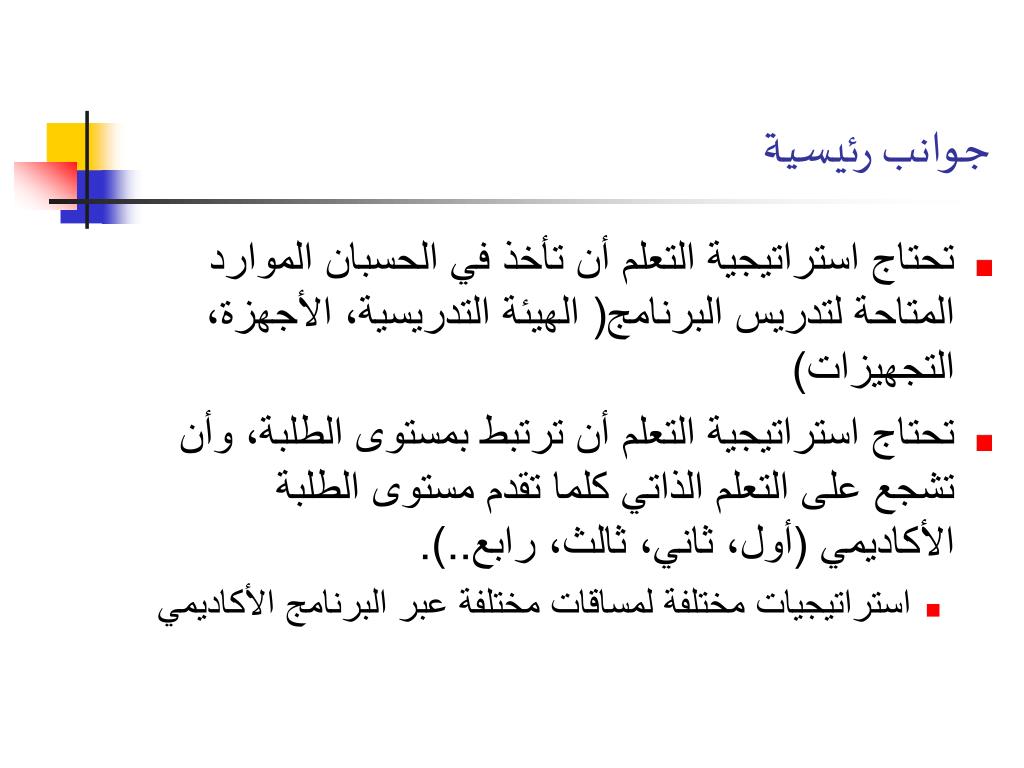 جوانب رئيسية

تحتاج استراتيجية التعلم أن تأخذ في الحسبان الموارد المتاحة لتدريس البرنامج( الهيئة التدريسية، الأجهزة، التجهيزات)

تحتاج استراتيجية التعلم أن ترتبط بمستوى الطلبة، وأن تشجع على التعلم الذاتي كلما تقدم مستوى الطلبة الأكاديمي (أول، ثاني، ثالث، رابع..).

استراتيجيات مختلفة لمساقات مختلفة عبر البرنامج الأكاديمي